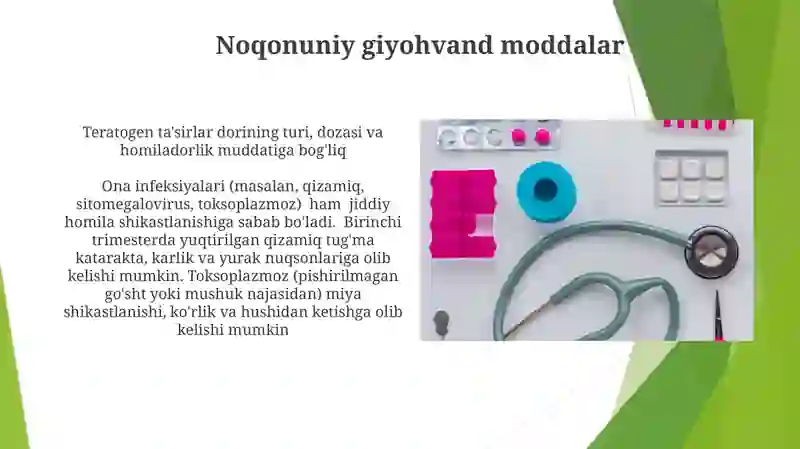 Noqonuniy giyohvand moddalar

Teratogen ta'sirlar dorining turi, dozasi va homiladorlik muddatiga bog'liq

Ona infeksiyalari (masalan, qizamiq, sitomegalovirus, toksoplazmoz) ham jiddiy homila shikastlanishiga sabab bo'ladi. Birinchi trimesterda yuqtirilgan qizamiq tug'ma katarakta, karlik va yurak nuqsonlariga olib kelishi mumkin. Toksoplazmoz (pishirilmagan go'sht yoki mushuk najasidan) miya shikastlanishi, ko'rlik va hushidan ketishga olib kelishi mumkin